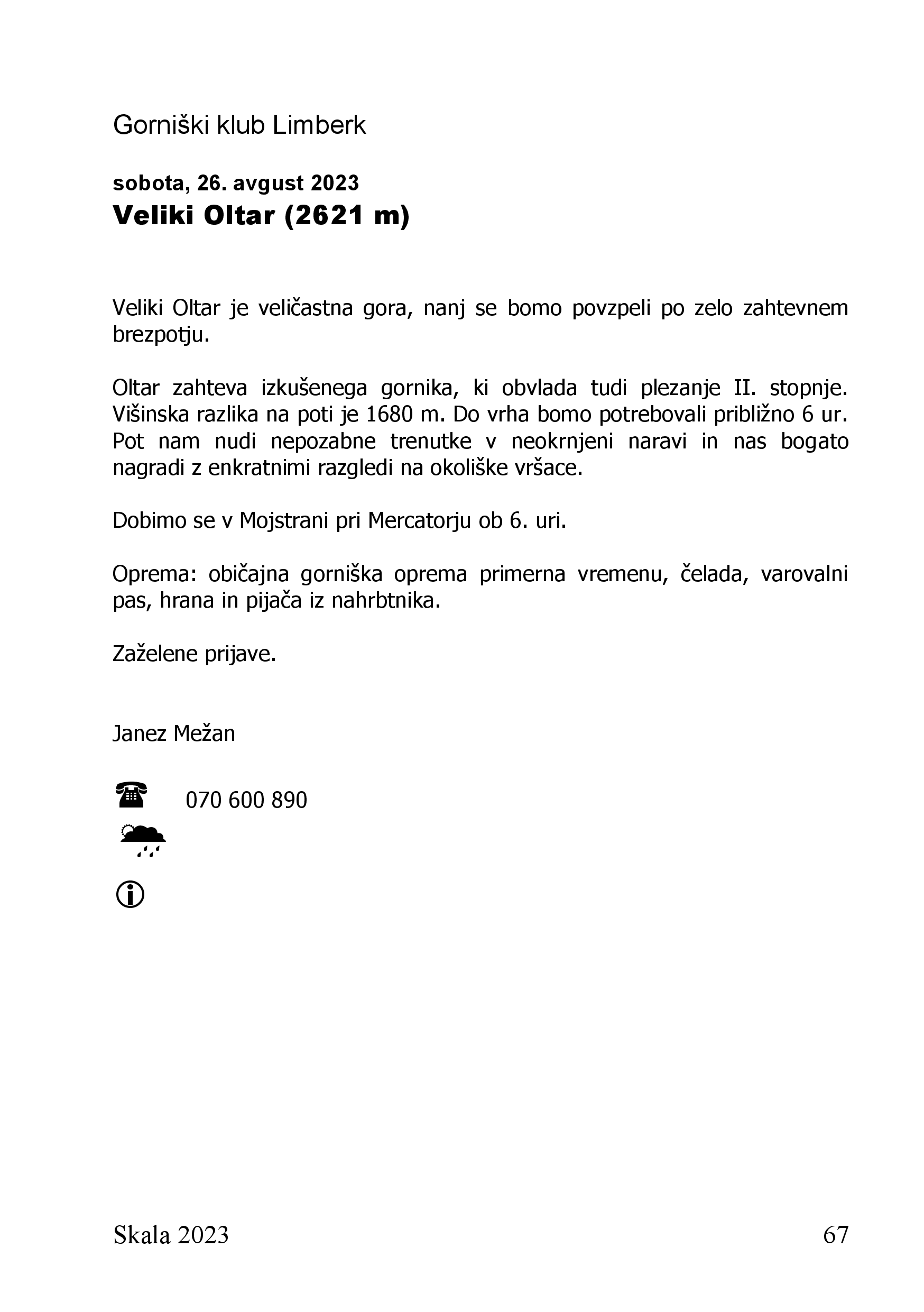 Gorniški klub Limberk

sobota, 26. avgust 2023
Veliki Oltar (2621 m)

Veliki Oltar je veličastna gora, nanj se bomo povzpeli po zelo zahtevnem brezpotju.

Oltar zahteva izkušenega gornika, ki obvlada tudi plezanje II. stopnje. Višinska razlika na poti je 1680 m. Do vrha bomo potrebovali približno 6 ur. Pot nam nudi nepozabne trenutke v neokrnjeni naravi in nas bogato nagradi z enkratnimi razgledi na okoliške vršace.

Dobimo se v Mojstrani pri Mercatorju ob 6. uri.

Oprema: običajna gorniška oprema primerna vremenu, čelada, varovalni pas, hrana in pijača iz nahrbtnika.

Zaželene prijave.

Janez Mežan

070 600 890

Skala 2023 67